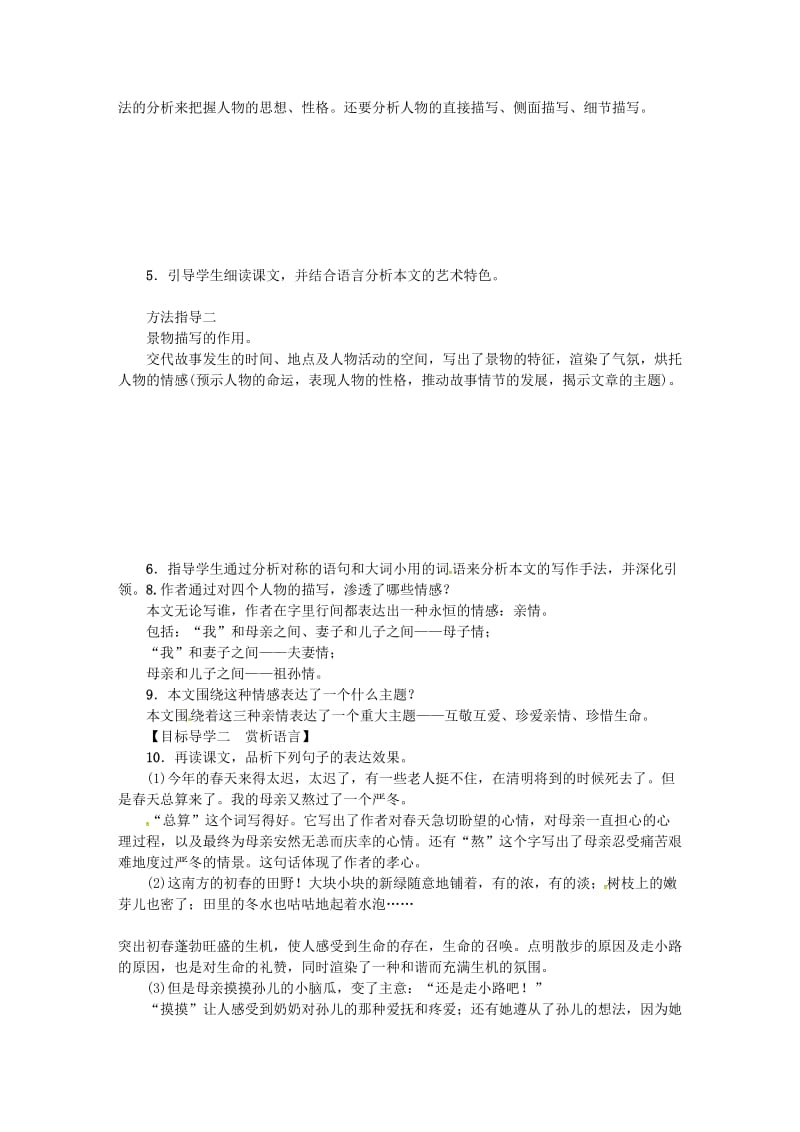 法的分析来把握人物的思想、性格。还要分析人物的直接描写、侧面描写、细节描写。

5．引导学生细读课文，并结合语言分析本文的艺术特色。

方法指导二
景物描写的作用。
交代故事发生的时间、地点及人物活动的空间，写出了景物的特征，渲染了气氛，烘托人物的情感(预示人物的命运，表现人物的性格，推动故事情节的发展，揭示文章的主题)。

6．指导学生通过分析对称的语句和大词小用的词语来分析本文的写作手法，并深化引领。8.作者通过对四个人物的描写，渗透了哪些情感？
本文无论写谁，作者在字里行间都表达出一种永恒的情感：亲情。
包括：“我”和母亲之间、妻子和儿子之间——母子情；
“我”和妻子之间——夫妻情；
母亲和儿子之间——祖孙情。
9．本文围绕这种情感表达了一个什么主题？
本文围绕着这三种亲情表达了一个重大主题——互敬互爱、珍爱亲情、珍惜生命。
【目标导学二　赏析语言】
10．再读课文，品析下列句子的表达效果。
(1)今年的春天来得太迟，太迟了，有一些老人挺不住，在清明将到的时候死去了。但是春天总算来了。我的母亲又熬过了一个严冬。
“总算”这个词写得好。它写出了作者对春天急切盼望的心情，对母亲一直担心的心理过程，以及最终为母亲安然无恙而庆幸的心情。还有“熬”这个字写出了母亲忍受痛苦艰难地度过严冬的情景。这句话体现了作者的孝心。
(2)这南方的初春的田野！大块小块的新绿随意地铺着，有的浓，有的淡；树枝上的嫩芽儿也密了；田里的冬水也咕咕地起着水泡……

突出初春蓬勃旺盛的生机，使人感受到生命的存在，生命的召唤。点明散步的原因及走小路的原因，也是对生命的礼赞，同时渲染了一种和谐而充满生机的氛围。
(3)但是母亲摸摸孙儿的小脑瓜，变了主意：“还是走小路吧！”
“摸摸”让人感受到奶奶对孙儿的那种爱抚和疼爱；还有她遵从了孙儿的想法，因为她